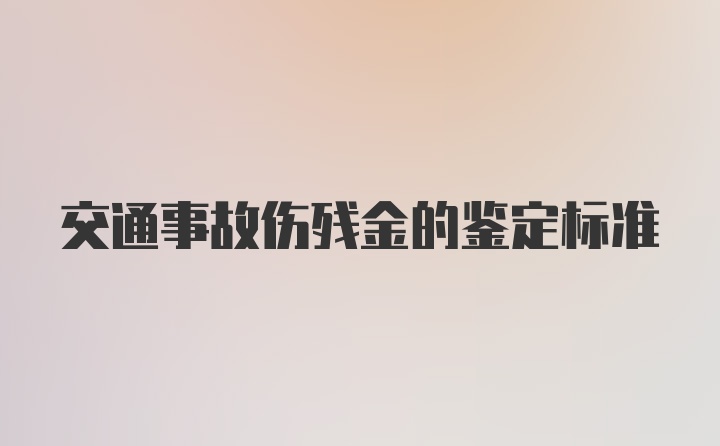 交通事故伤残金的鉴定标准